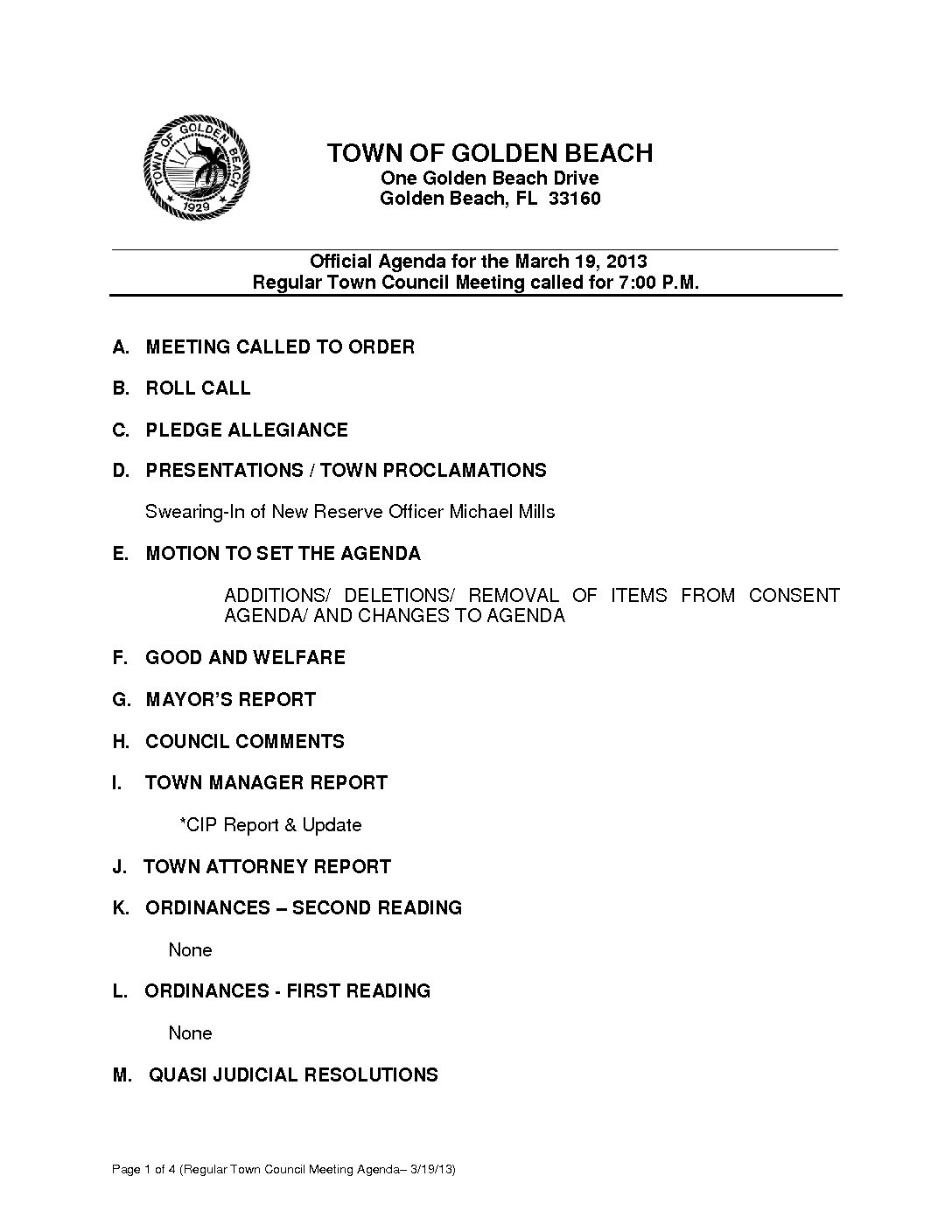 TOWN OF GOLDEN BEACH 1929

TOWN OF GOLDEN BEACH
One Golden Beach Drive
Golden Beach, FL 33160

Official Agenda for the March 19, 2013
Regular Town Council Meeting called for 7:00 P.M.

A. MEETING CALLED TO ORDER

B. ROLL CALL

C. PLEDGE ALLEGIANCE

D. PRESENTATIONS / TOWN PROCLAMATIONS

Swearing-In of New Reserve Officer Michael Mills

E. MOTION TO SET THE AGENDA

ADDITIONS/ DELETIONS/ REMOVAL OF ITEMS FROM CONSENT AGENDA/ AND CHANGES TO AGENDA

F. GOOD AND WELFARE

G. MAYOR'S REPORT

H. COUNCIL COMMENTS

I. TOWN MANAGER REPORT

*CIP Report & Update

J. TOWN ATTORNEY REPORT

K. ORDINANCES – SECOND READING

None

L. ORDINANCES - FIRST READING

None

M. QUASI JUDICIAL RESOLUTIONS

Page 1 of 4 (Regular Town Council Meeting Agenda– 3/19/13)